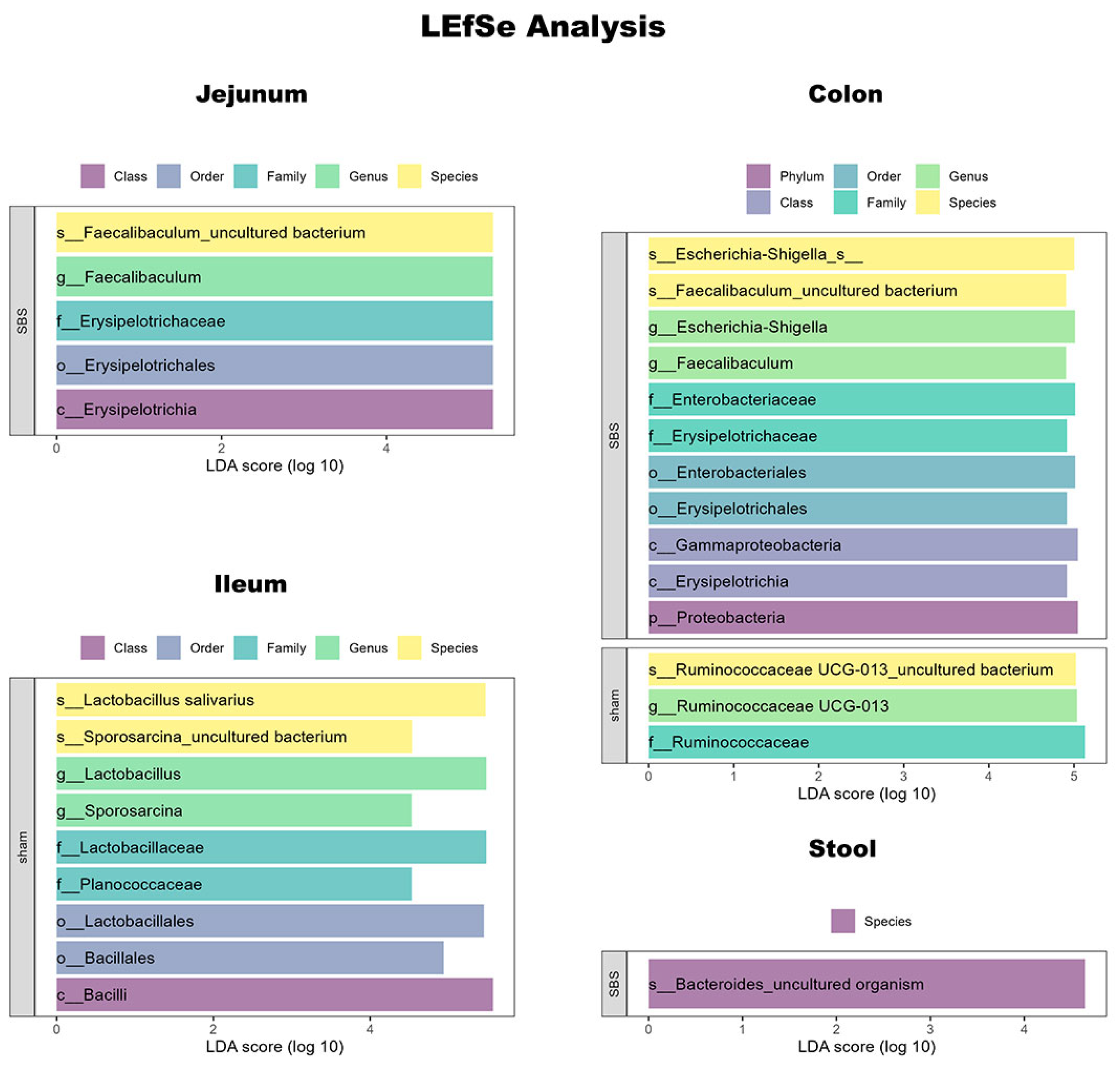 LEfSe Analysis

Jejunum

Class Order Family Genus Species

SBS

s__Faecalibaculum_uncultured bacterium
g__Faecalibaculum
f__Erysipelotrichaceae
o__Erysipelotrichales
c__Erysipelotrichia

0 2 4
LDA score (log 10)

Ileum

Class Order Family Genus Species

sham

s__Lactobacillus salivarius
s__Sporosarcina_uncultured bacterium
g__Lactobacillus
g__Sporosarcina
f__Lactobacillaceae
f__Planococcaceae
o__Lactobacillales
o__Bacillales
c__Bacilli

0 2 4
LDA score (log 10)

Colon

Phylum Order Genus
Class Family Species

SBS

s__Escherichia-Shigella_s__
s__Faecalibaculum_uncultured bacterium
g__Escherichia-Shigella
g__Faecalibaculum
f__Enterobacteriaceae
f__Erysipelotrichaceae
o__Enterobacteriales
o__Erysipelotrichales
c__Gammaproteobacteria
c__Erysipelotrichia
p__Proteobacteria

sham

s__Ruminococcaceae UCG-013_uncultured bacterium
g__Ruminococcaceae UCG-013
f__Ruminococcaceae

0 1 2 3 4 5
LDA score (log 10)

Stool

Species

SBS

s__Bacteroides_uncultured organism

0 1 2 3 4
LDA score (log 10)